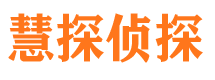 慧探侦探